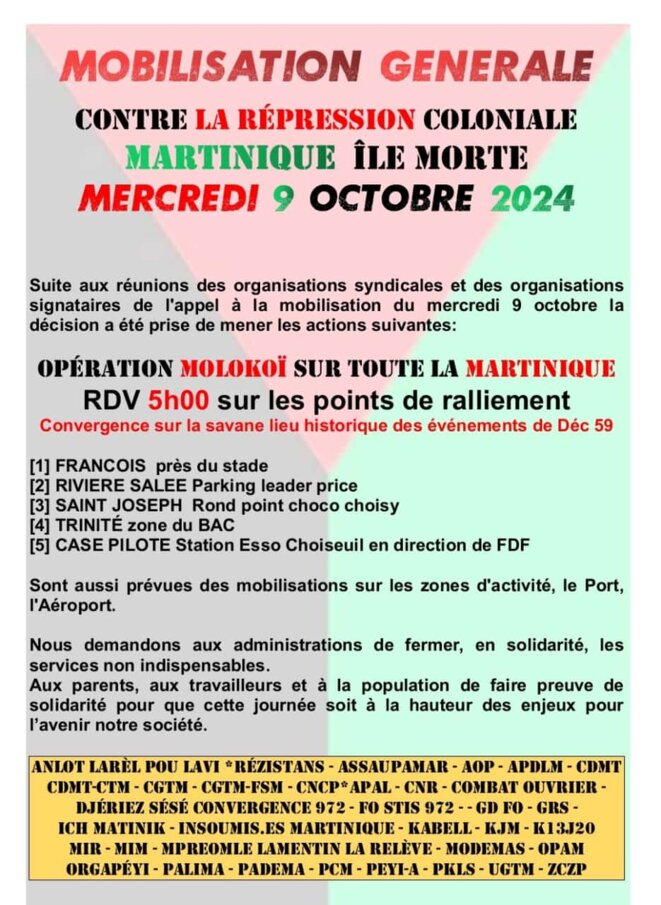 MOBILISATION GENERALE

CONTRE LA RÉPRESSION COLONIALE
MARTINIQUE ÎLE MORTE
MERCREDI 9 OCTOBRE 2024

Suite aux réunions des organisations syndicales et des organisations signataires de l'appel à la mobilisation du mercredi 9 octobre la décision a été prise de mener les actions suivantes:

OPÉRATION MOLOKOÏ SUR TOUTE LA MARTINIQUE
RDV 5h00 sur les points de ralliement
Convergence sur la savane lieu historique des événements de Déc 59

[1] FRANCOIS près du stade
[2] RIVIERE SALEE Parking leader price
[3] SAINT JOSEPH Rond point choco choisy
[4] TRINITÉ zone du BAC
[5] CASE PILOTE Station Esso Choiseuil en direction de FDF

Sont aussi prévues des mobilisations sur les zones d'activité, le Port, l'Aéroport.

Nous demandons aux administrations de fermer, en solidarité, les services non indispensables.
Aux parents, aux travailleurs et à la population de faire preuve de solidarité pour que cette journée soit à la hauteur des enjeux pour l'avenir notre société.

ANLOT LARÈL POU LAVI *RÉZISTANS - ASSAUPAMAR - AOP - APDLM - CDMT CDMT-CTM - CGTM - CGTM-FSM - CNCP*APAL - CNR - COMBAT OUVRIER - DJÉRIEZ SÉSÉ CONVERGENCE 972 - FO STIS 972 - - GD FO - GRS - ICH MATINIK - INSOUMIS.ES MARTINIQUE - KABELL - KJM - K13J20 MIR - MIM - MPREOMLE LAMENTIN LA RELÈVE - MODEMAS - OPAM ORGAPÉYI - PALIMA - PADEMA - PCM - PEYI-A - PKLS - UGTM - ZCZP